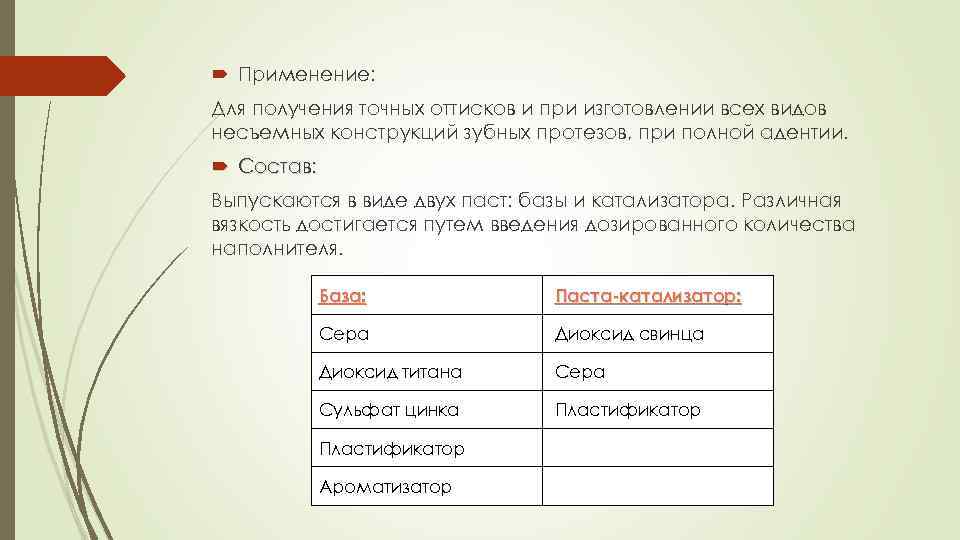 Применение:

Для получения точных оттисков и при изготовлении всех видов несъемных конструкций зубных протезов, при полной адентии.

Состав:

Выпускаются в виде двух паст: базы и катализатора. Различная вязкость достигается путем введения дозированного количества наполнителя.

| База: | Паста-катализатор: |
|---|---|
| Сера | Диоксид свинца |
| Диоксид титана | Сера |
| Сульфат цинка | Пластификатор |
| Пластификатор | |
| Ароматизатор | |